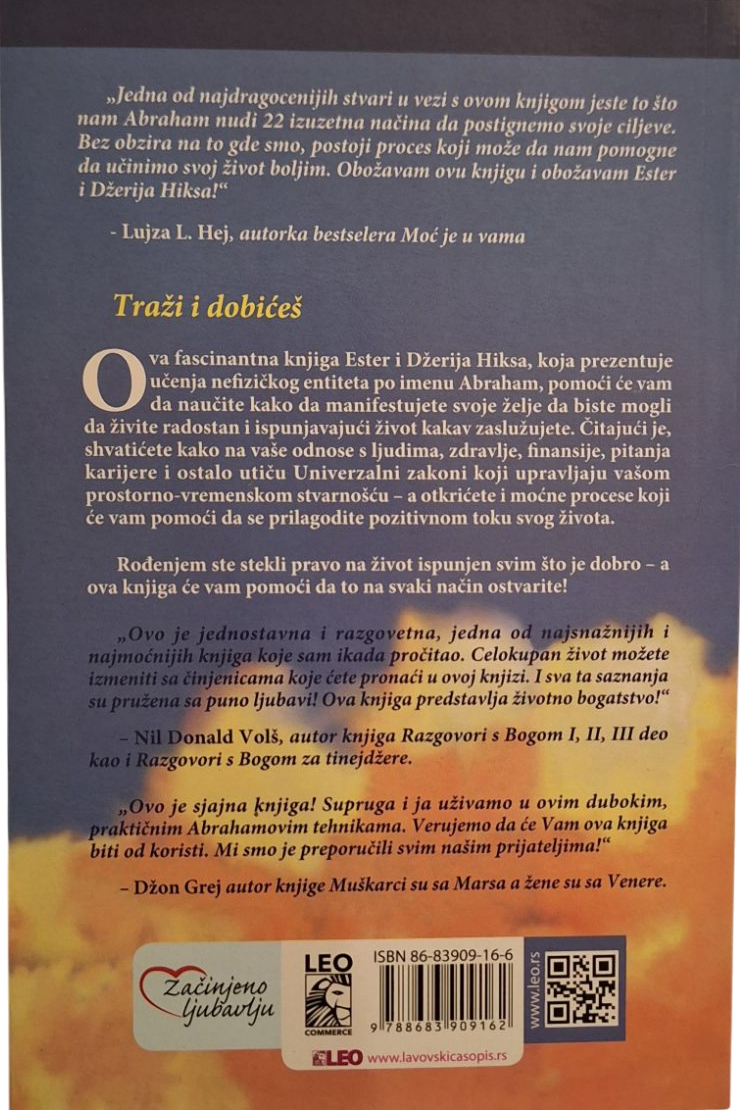 „Jedna od najdragocenijih stvari u vezi s ovom knjigom jeste to što nam Abraham nudi 22 izuzetna načina da postignemo svoje ciljeve. Bez obzira na to gde smo, postoji proces koji može da nam pomogne da učinimo svoj život boljim. Obožavam ovu knjigu i obožavam Ester i Džerija Hiksa!“

- Lujza L. Hej, autorka bestselera Moć je u vama

Traži i dobićeš

Ova fascinantna knjiga Ester i Džerija Hiksa, koja prezentuje učenja nefizičkog entiteta po imenu Abraham, pomoći će vam da naučite kako da manifestujete svoje želje da biste mogli da živite radostan i ispunjavajući život kakav zaslužujete. Čitajući je, shvatićete kako na vaše odnose s ljudima, zdravlje, finansije, pitanja karijere i ostalo utiču Univerzalni zakoni koji upravljaju vašom prostorno-vremenskom stvarnošću – a otkrićete i moćne procese koji će vam pomoći da se prilagodite pozitivnom toku svog života.

Rođenjem ste stekli pravo na život ispunjen svim što je dobro – a ova knjiga će vam pomoći da to na svaki način ostvarite!

„Ovo je jednostavna i razgovetna, jedna od najsnažnijih i najmoćnijih knjiga koje sam ikada pročitao. Celokupan život možete izmeniti sa činjenicama koje ćete pronaći u ovoj knjizi. I sva ta saznanja su pružena sa puno ljubavi! Ova knjiga predstavlja životno bogatstvo!“

– Nil Donald Volš, autor knjiga Razgovori s Bogom I, II, III deo kao i Razgovori s Bogom za tinejdžere.

„Ovo je sjajna knjiga! Supruga i ja uživamo u ovim dubokim, praktičnim Abrahamovim tehnikama. Verujemo da će Vam ova knjiga biti od koristi. Mi smo je preporučili svim našim prijateljima!“

– Džon Grej autor knjige Muškarci su sa Marsa a žene su sa Venere.

Začinjeno ljubavlju

LEO COMMERCE

ISBN 86-83909-16-6

9 788683 909162

www.leo.rs

LEO www.lavovskicasopis.rs